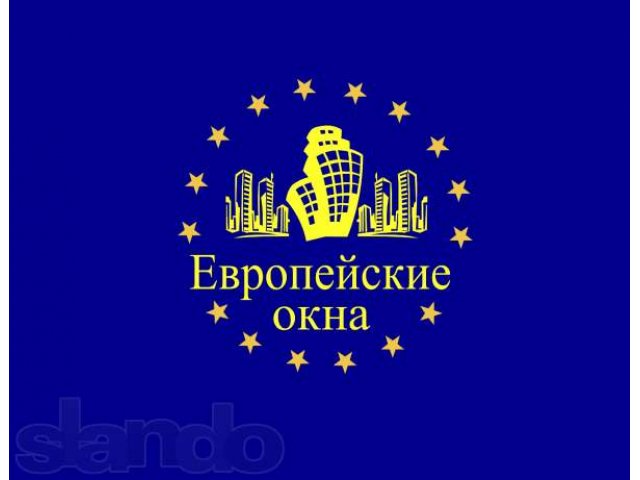 Европейские
окна

slando